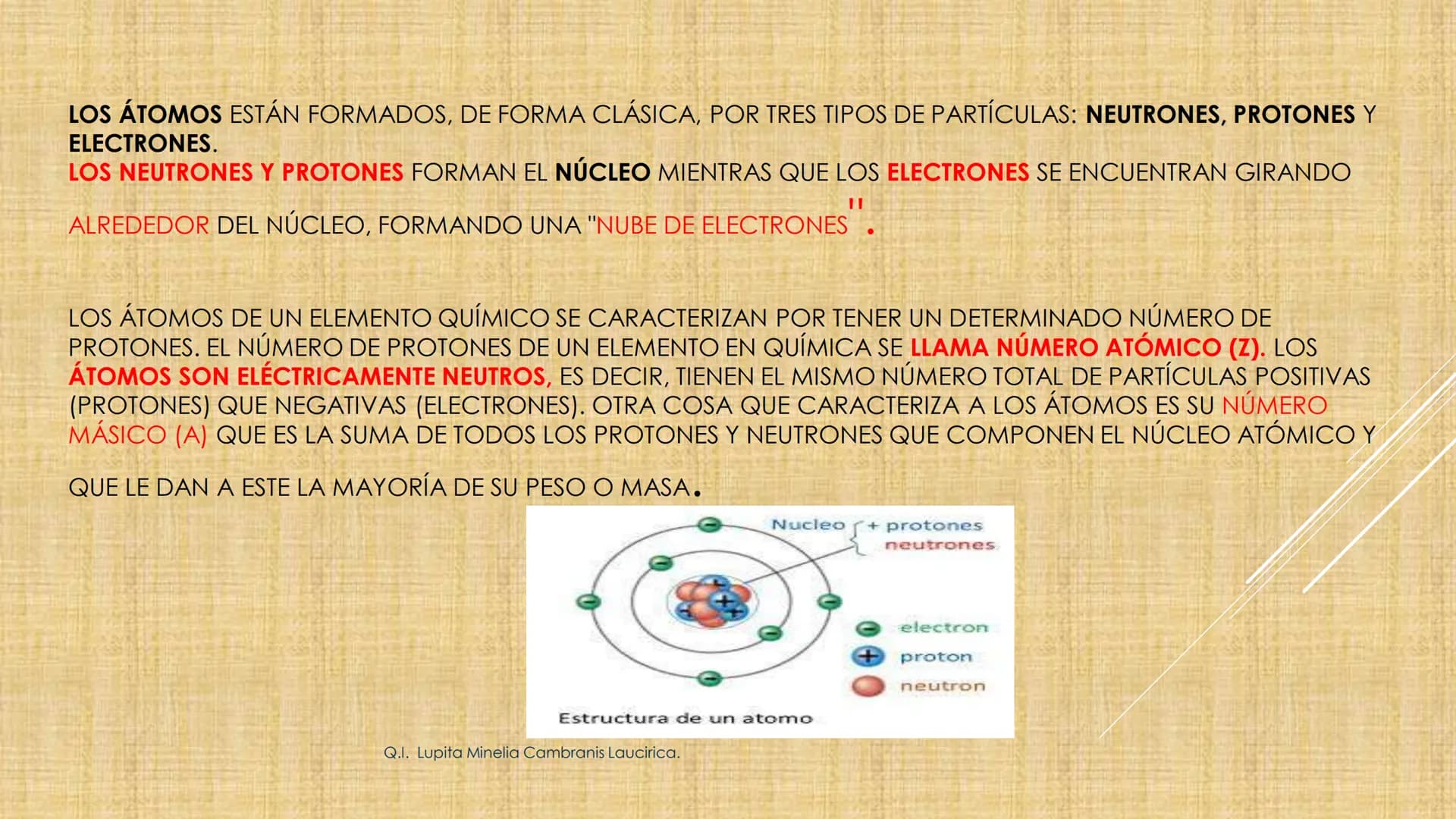 LOS ÁTOMOS ESTÁN FORMADOS, DE FORMA CLÁSICA, POR TRES TIPOS DE PARTÍCULAS: NEUTRONES, PROTONES Y ELECTRONES.
LOS NEUTRONES Y PROTONES FORMAN EL NÚCLEO MIENTRAS QUE LOS ELECTRONES SE ENCUENTRAN GIRANDO ALREDEDOR DEL NÚCLEO, FORMANDO UNA "NUBE DE ELECTRONES".

LOS ÁTOMOS DE UN ELEMENTO QUÍMICO SE CARACTERIZAN POR TENER UN DETERMINADO NÚMERO DE PROTONES. EL NÚMERO DE PROTONES DE UN ELEMENTO EN QUÍMICA SE LLAMA NÚMERO ATÓMICO (Z). LOS ÁTOMOS SON ELÉCTRICAMENTE NEUTROS, ES DECIR, TIENEN EL MISMO NÚMERO TOTAL DE PARTÍCULAS POSITIVAS (PROTONES) QUE NEGATIVAS (ELECTRONES). OTRA COSA QUE CARACTERIZA A LOS ÁTOMOS ES SU NÚMERO MÁSICO (A) QUE ES LA SUMA DE TODOS LOS PROTONES Y NEUTRONES QUE COMPONEN EL NÚCLEO ATÓMICO Y QUE LE DAN A ESTE LA MAYORÍA DE SU PESO O MASA.

Nucleo + protones neutrones
electron
proton
neutron
Estructura de un atomo

Q.I. Lupita Minelia Cambranis Laucirica.